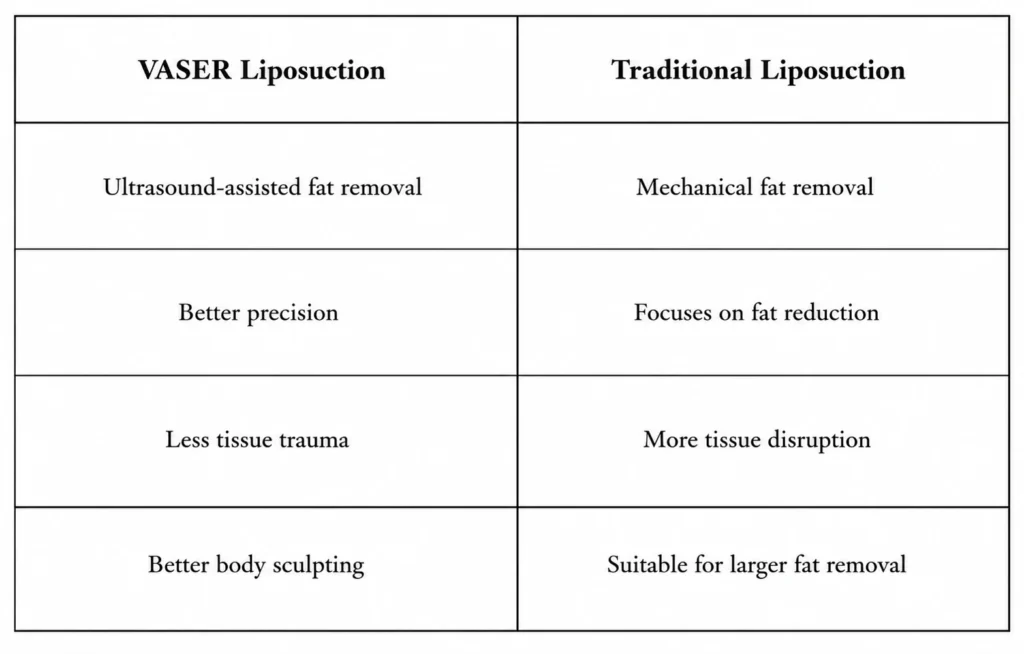 | VASER Liposuction | Traditional Liposuction |
|---|---|
| Ultrasound-assisted fat removal | Mechanical fat removal |
| Better precision | Focuses on fat reduction |
| Less tissue trauma | More tissue disruption |
| Better body sculpting | Suitable for larger fat removal |